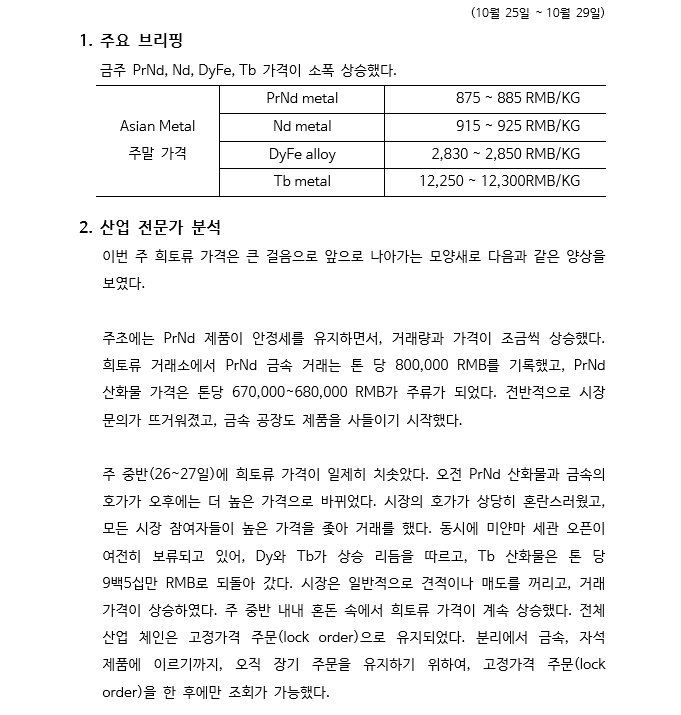 (10월 25일 ~ 10월 29일)

1. 주요 브리핑

금주 PrNd, Nd, DyFe, Tb 가격이 소폭 상승했다.

| Asian Metal 주말 가격 | PrNd metal | 875 ~ 885 RMB/KG |
|---|---|---|
| | Nd metal | 915 ~ 925 RMB/KG |
| | DyFe alloy | 2,830 ~ 2,850 RMB/KG |
| | Tb metal | 12,250 ~ 12,300RMB/KG |

2. 산업 전문가 분석

이번 주 희토류 가격은 큰 걸음으로 앞으로 나아가는 모양새로 다음과 같은 양상을 보였다.

주초에는 PrNd 제품이 안정세를 유지하면서, 거래량과 가격이 조금씩 상승했다. 희토류 거래소에서 PrNd 금속 거래는 톤 당 800,000 RMB를 기록했고, PrNd 산화물 가격은 톤당 670,000~680,000 RMB가 주류가 되었다. 전반적으로 시장 문의가 뜨거워졌고, 금속 공장도 제품을 사들이기 시작했다.

주 중반(26~27일)에 희토류 가격이 일제히 치솟았다. 오전 PrNd 산화물과 금속의 호가가 오후에는 더 높은 가격으로 바뀌었다. 시장의 호가가 상당히 혼란스러웠고, 모든 시장 참여자들이 높은 가격을 좇아 거래를 했다. 동시에 미얀마 세관 오픈이 여전히 보류되고 있어, Dy와 Tb가 상승 리듬을 따르고, Tb 산화물은 톤 당 9백5십만 RMB로 되돌아 갔다. 시장은 일반적으로 견적이나 매도를 꺼리고, 거래 가격이 상승하였다. 주 중반 내내 혼돈 속에서 희토류 가격이 계속 상승했다. 전체 산업 체인은 고정가격 주문(lock order)으로 유지되었다. 분리에서 금속, 자석 제품에 이르기까지, 오직 장기 주문을 유지하기 위하여, 고정가격 주문(lock order)을 한 후에만 조회가 가능했다.